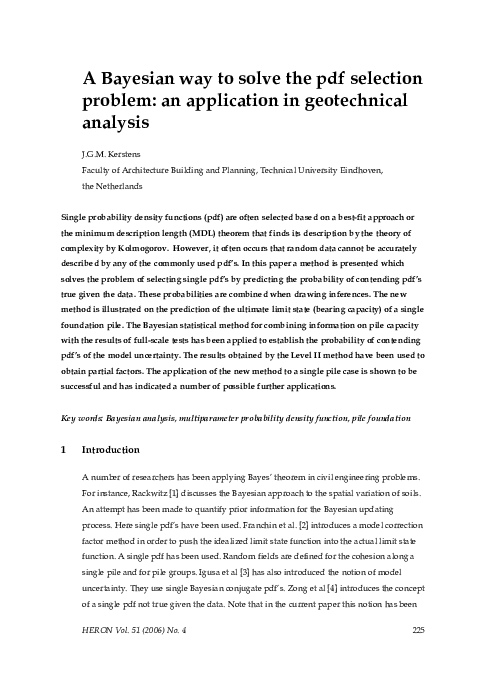 A Bayesian way to solve the pdf selection problem: an application in geotechnical analysis

J.G.M. Kerstens

Faculty of Architecture Building and Planning, Technical University Eindhoven, the Netherlands

Single probability density functions (pdf) are often selected based on a best-fit approach or the minimum description length (MDL) theorem that finds its description by the theory of complexity by Kolmogorov. However, it often occurs that random data cannot be accurately described by any of the commonly used pdf's. In this paper a method is presented which solves the problem of selecting single pdf's by predicting the probability of contending pdf's true given the data. These probabilities are combined when drawing inferences. The new method is illustrated on the prediction of the ultimate limit state (bearing capacity) of a single foundation pile. The Bayesian statistical method for combining information on pile capacity with the results of full-scale tests has been applied to establish the probability of contending pdf's of the model uncertainty. The results obtained by the Level II method have been used to obtain partial factors. The application of the new method to a single pile case is shown to be successful and has indicated a number of possible further applications.

Key words: Bayesian analysis, multiparameter probability density function, pile foundation

1 Introduction

A number of researchers has been applying Bayes' theorem in civil engineering problems. For instance, Rackwitz [1] discusses the Bayesian approach to the spatial variation of soils. An attempt has been made to quantify prior information for the Bayesian updating process. Here single pdf's have been used. Franchin et al. [2] introduces a model correction factor method in order to push the idealized limit state function into the actual limit state function. A single pdf has been used. Random fields are defined for the cohesion along a single pile and for pile groups. Igusa et al [3] has also introduced the notion of model uncertainty. They use single Bayesian conjugate pdf's. Zong et al [4] introduces the concept of a single pdf not true given the data. Note that in the current paper this notion has been

HERON Vol. 51 (2006) No. 4 225